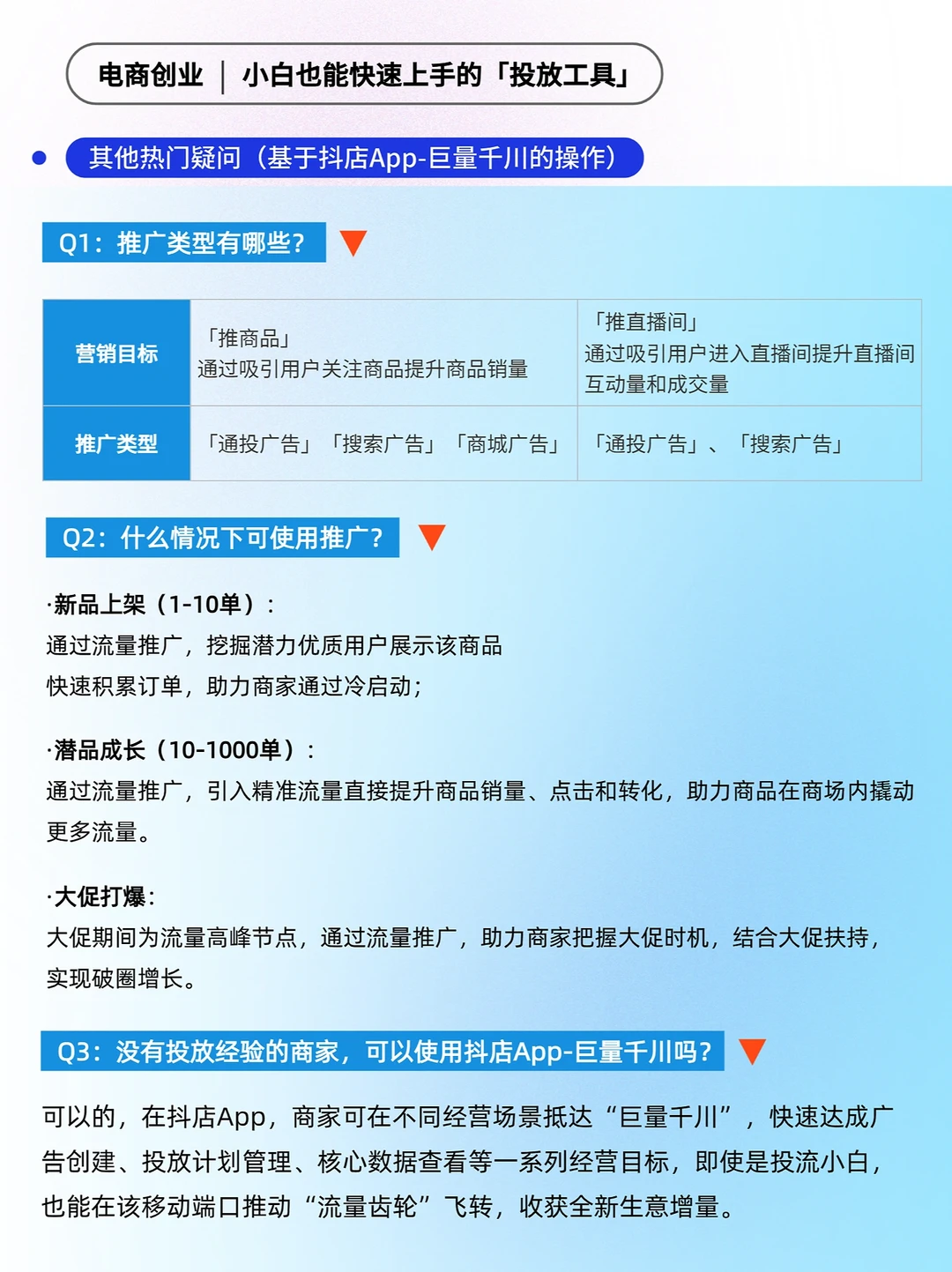 电商创业 | 小白也能快速上手的「投放工具」

• 其他热门疑问（基于抖店App-巨量千川的操作）

Q1：推广类型有哪些？

| 营销目标 | 「推商品」通过吸引用户关注商品提升商品销量 | 「推直播间」通过吸引用户进入直播间提升直播间互动量和成交量 |
|---|---|---|
| 推广类型 | 「通投广告」「搜索广告」「商城广告」 | 「通投广告」、「搜索广告」 |

Q2：什么情况下可使用推广？

·新品上架（1-10单）：
通过流量推广，挖掘潜力优质用户展示该商品
快速积累订单，助力商家通过冷启动；

·潜品成长（10-1000单）：
通过流量推广，引入精准流量直接提升商品销量、点击和转化，助力商品在商场内撬动更多流量。

·大促打爆：
大促期间为流量高峰节点，通过流量推广，助力商家把握大促时机，结合大促扶持，实现破圈增长。

Q3：没有投放经验的商家，可以使用抖店App-巨量千川吗？

可以的，在抖店App，商家可在不同经营场景抵达“巨量千川”，快速达成广告创建、投放计划管理、核心数据查看等一系列经营目标，即使是投流小白，也能在该移动端口推动“流量齿轮”飞转，收获全新生意增量。